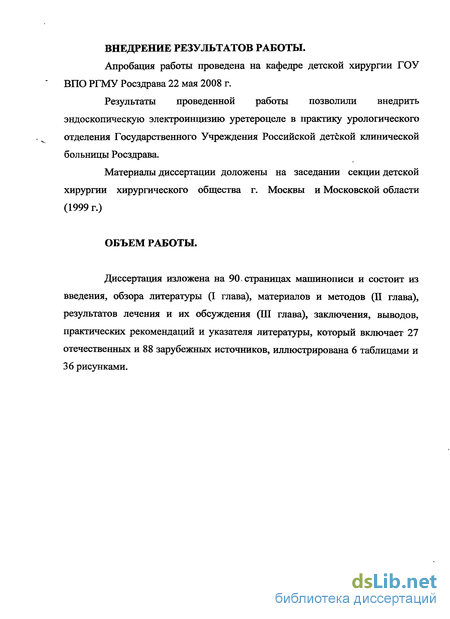 ВНЕДРЕНИЕ РЕЗУЛЬТАТОВ РАБОТЫ.

Апробация работы проведена на кафедре детской хирургии ГОУ ВПО РГМУ Росздрава 22 мая 2008 г.

Результаты проведенной работы позволили внедрить эндоскопическую электроинцизию уретероцеле в практику урологического отделения Государственного Учреждения Российской детской клинической больницы Росздрава.

Материалы диссертации доложены на заседании секции детской хирургии хирургического общества г. Москвы и Московской области (1999 г.)

ОБЪЕМ РАБОТЫ.

Диссертация изложена на 90 страницах машинописи и состоит из введения, обзора литературы (I глава), материалов и методов (II глава), результатов лечения и их обсуждения (III глава), заключения, выводов, практических рекомендаций и указателя литературы, который включает 27 отечественных и 88 зарубежных источников, иллюстрирована 6 таблицами и 36 рисунками.

dsLib.net
библиотека диссертаций